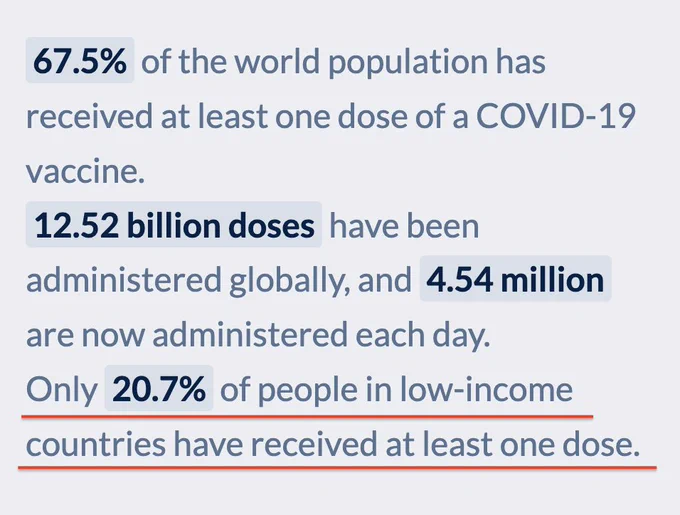 67.5% of the world population has received at least one dose of a COVID-19 vaccine.
12.52 billion doses have been administered globally, and 4.54 million are now administered each day.
Only 20.7% of people in low-income countries have received at least one dose.